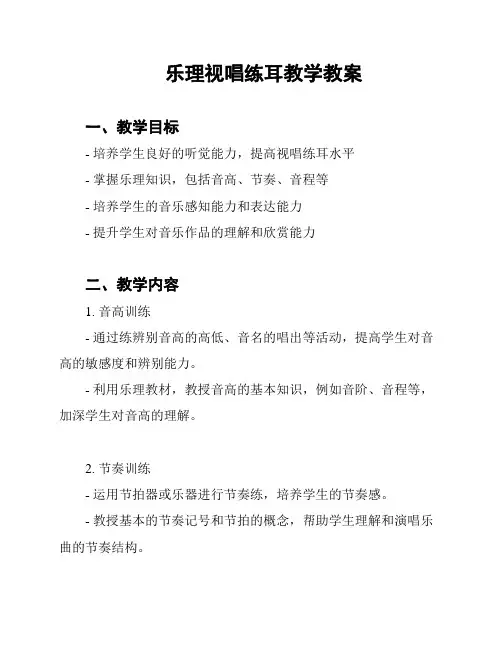 乐理视唱练耳教学教案

一、教学目标

- 培养学生良好的听觉能力，提高视唱练耳水平

- 掌握乐理知识，包括音高、节奏、音程等

- 培养学生的音乐感知能力和表达能力

- 提升学生对音乐作品的理解和欣赏能力

二、教学内容

1. 音高训练

- 通过练辨别音高的高低、音名的唱出等活动，提高学生对音高的敏感度和辨别能力。

- 利用乐理教材，教授音高的基本知识，例如音阶、音程等，加深学生对音高的理解。

2. 节奏训练

- 运用节拍器或乐器进行节奏练，培养学生的节奏感。

- 教授基本的节奏记号和节拍的概念，帮助学生理解和演唱乐曲的节奏结构。